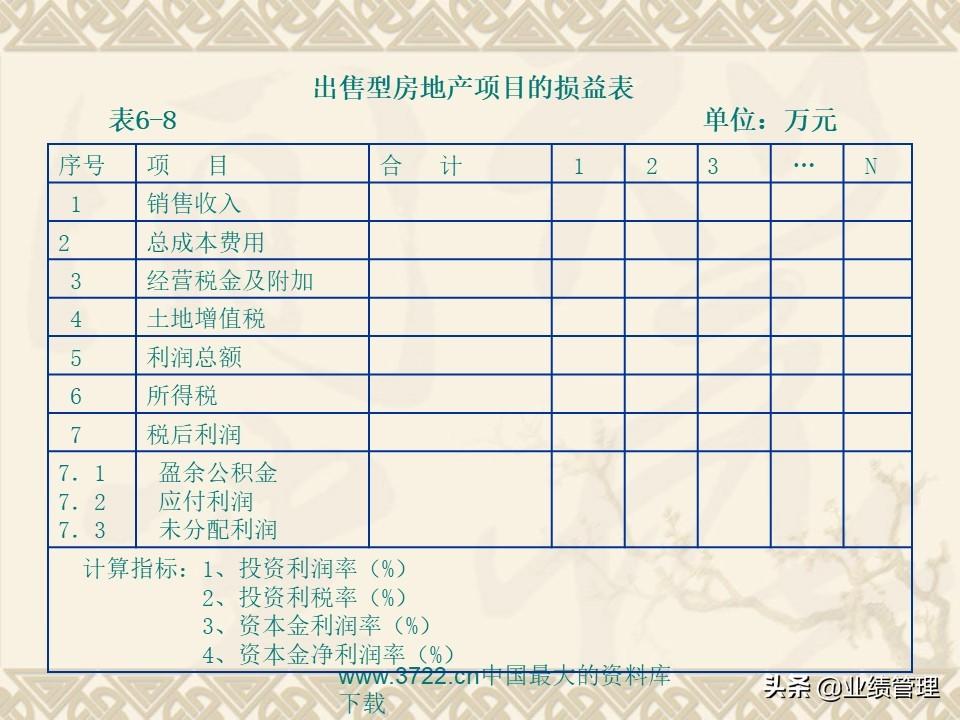 出售型房地产项目的损益表

表6-8

单位：万元

| 序号 | 项 目 | 合 计 | 1 | 2 | 3 | … | N |
|---|---|---|---|---|---|---|---|
| 1 | 销售收入 | | | | | | |
| 2 | 总成本费用 | | | | | | |
| 3 | 经营税金及附加 | | | | | | |
| 4 | 土地增值税 | | | | | | |
| 5 | 利润总额 | | | | | | |
| 6 | 所得税 | | | | | | |
| 7 | 税后利润 | | | | | | |
| 7.1 7.2 7.3 | 盈余公积金 应付利润 未分配利润 | | | | | | |
| 计算指标：1、投资利润率（%） 2、投资利税率（%） 3、资本金利润率（%） 4、资本金净利润率（%） | | | | | | | |

www.3722.cn中国最大的资料库下载

头条 @业绩管理